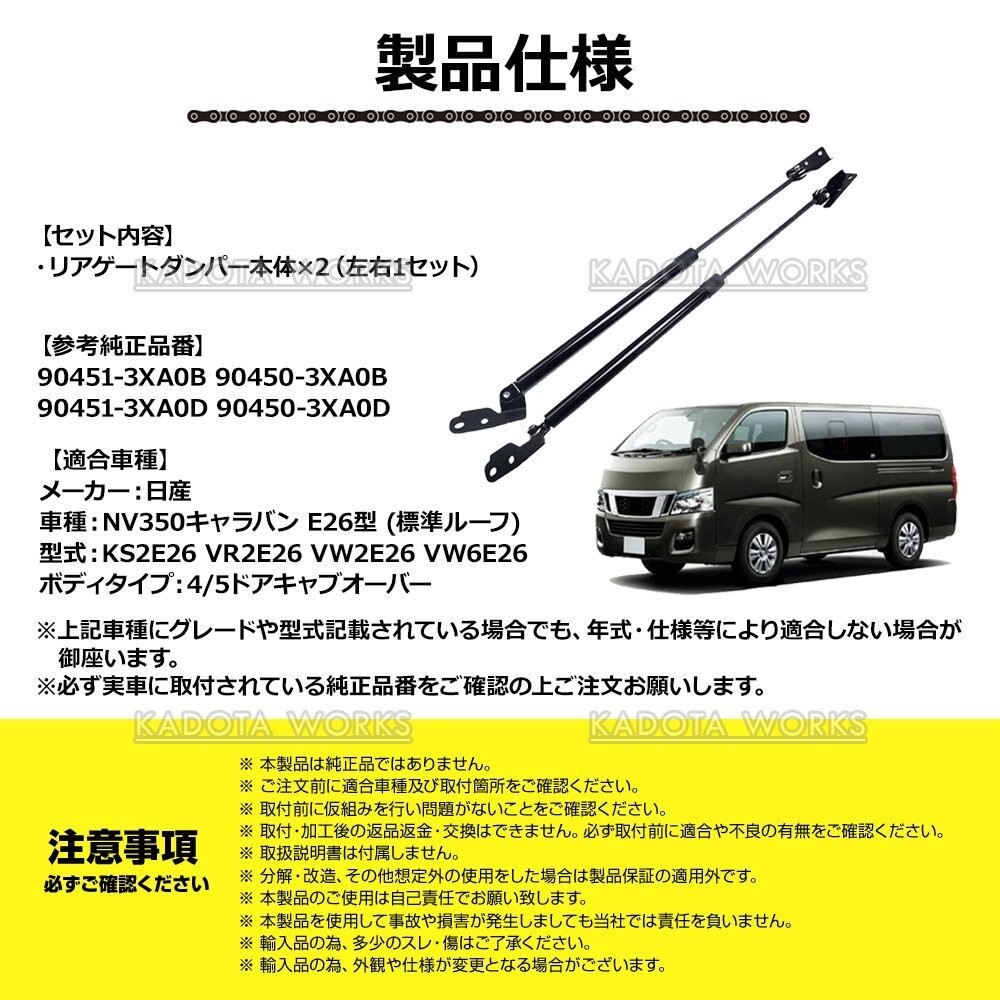 製品仕様

【セット内容】
・リアゲートダンパー本体×2（左右1セット）

KADOTA WORKS KADOTA WORKS

【参考純正品番】
90451-3XA0B 90450-3XA0B
90451-3XA0D 90450-3XA0D

【適合車種】
メーカー：日産
車種：NV350キャラバン E26型 (標準ルーフ)
型式：KS2E26 VR2E26 VW2E26 VW6E26
ボディタイプ：4/5ドアキャブオーバー

※上記車種にグレードや型式記載されている場合でも、年式・仕様等により適合しない場合が御座います。
※必ず実車に取付されている純正品番をご確認の上ご注文お願いします。

KADOTA WORKS KADOTA WORKS

注意事項
必ずご確認ください

※ 本製品は純正品ではありません。
※ ご注文前に適合車種及び取付箇所をご確認ください。
※ 取付前に仮組みを行い問題がないことをご確認ください。
※ 取付・加工後の返品返金・交換はできません。必ず取付前に適合や不良の有無をご確認ください。
※ 取扱説明書は付属しません。
※ 分解・改造、その他想定外の使用をした場合は製品保証の適用外です。
※ 本製品のご使用は自己責任でお願い致します。
※ 本製品を使用して事故や損害が発生しましても当社では責任を負いません。
※ 輸入品の為、多少のスレ・傷はご了承ください。
※ 輸入品の為、外観や仕様が変更となる場合がございます。